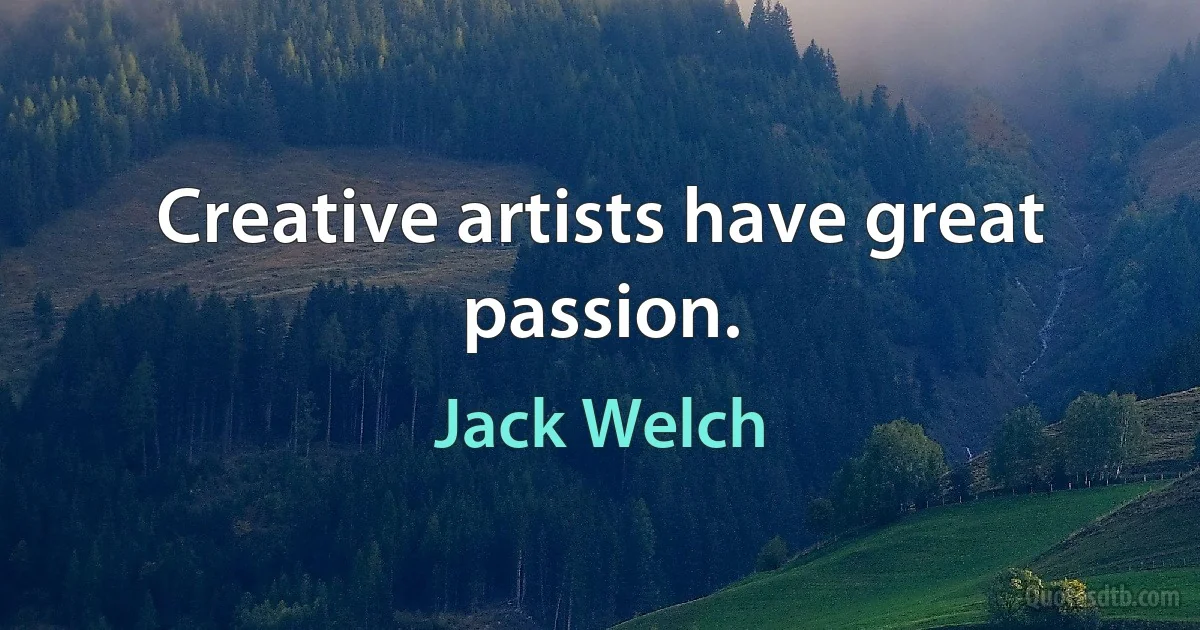 Creative artists have great passion.

Jack Welch

Quotesdtb.com